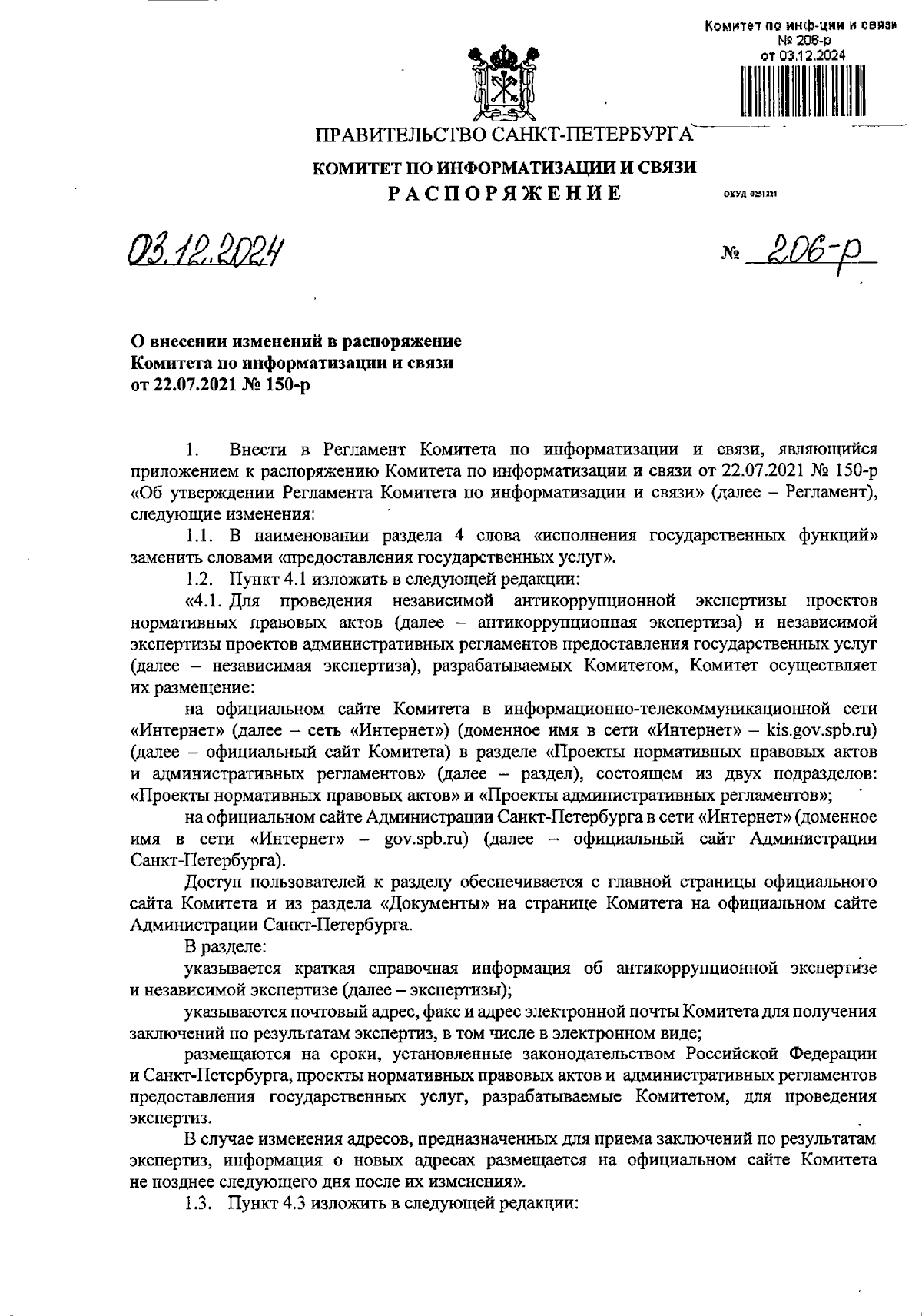 Комитет по инф-ции и связи
№ 206-р
от 03.12.2024

ПРАВИТЕЛЬСТВО САНКТ-ПЕТЕРБУРГА

КОМИТЕТ ПО ИНФОРМАТИЗАЦИИ И СВЯЗИ

РАСПОРЯЖЕНИЕ

ОКУД 0251221

03.12.2024

№ 206-р

О внесении изменений в распоряжение Комитета по информатизации и связи от 22.07.2021 № 150-р

1. Внести в Регламент Комитета по информатизации и связи, являющийся приложением к распоряжению Комитета по информатизации и связи от 22.07.2021 № 150-р «Об утверждении Регламента Комитета по информатизации и связи» (далее – Регламент), следующие изменения:

1.1. В наименовании раздела 4 слова «исполнения государственных функций» заменить словами «предоставления государственных услуг».

1.2. Пункт 4.1 изложить в следующей редакции:

«4.1. Для проведения независимой антикоррупционной экспертизы проектов нормативных правовых актов (далее – антикоррупционная экспертиза) и независимой экспертизы проектов административных регламентов предоставления государственных услуг (далее – независимая экспертиза), разрабатываемых Комитетом, Комитет осуществляет их размещение:

на официальном сайте Комитета в информационно-телекоммуникационной сети «Интернет» (далее – сеть «Интернет») (доменное имя в сети «Интернет» – kis.gov.spb.ru) (далее – официальный сайт Комитета) в разделе «Проекты нормативных правовых актов и административных регламентов» (далее – раздел), состоящем из двух подразделов: «Проекты нормативных правовых актов» и «Проекты административных регламентов»;

на официальном сайте Администрации Санкт-Петербурга в сети «Интернет» (доменное имя в сети «Интернет» – gov.spb.ru) (далее – официальный сайт Администрации Санкт-Петербурга).

Доступ пользователей к разделу обеспечивается с главной страницы официального сайта Комитета и из раздела «Документы» на странице Комитета на официальном сайте Администрации Санкт-Петербурга.

В разделе:

указывается краткая справочная информация об антикоррупционной экспертизе и независимой экспертизе (далее – экспертизы);

указываются почтовый адрес, факс и адрес электронной почты Комитета для получения заключений по результатам экспертиз, в том числе в электронном виде;

размещаются на сроки, установленные законодательством Российской Федерации и Санкт-Петербурга, проекты нормативных правовых актов и административных регламентов предоставления государственных услуг, разрабатываемые Комитетом, для проведения экспертиз.

В случае изменения адресов, предназначенных для приема заключений по результатам экспертиз, информация о новых адресах размещается на официальном сайте Комитета не позднее следующего дня после их изменения».

1.3. Пункт 4.3 изложить в следующей редакции: